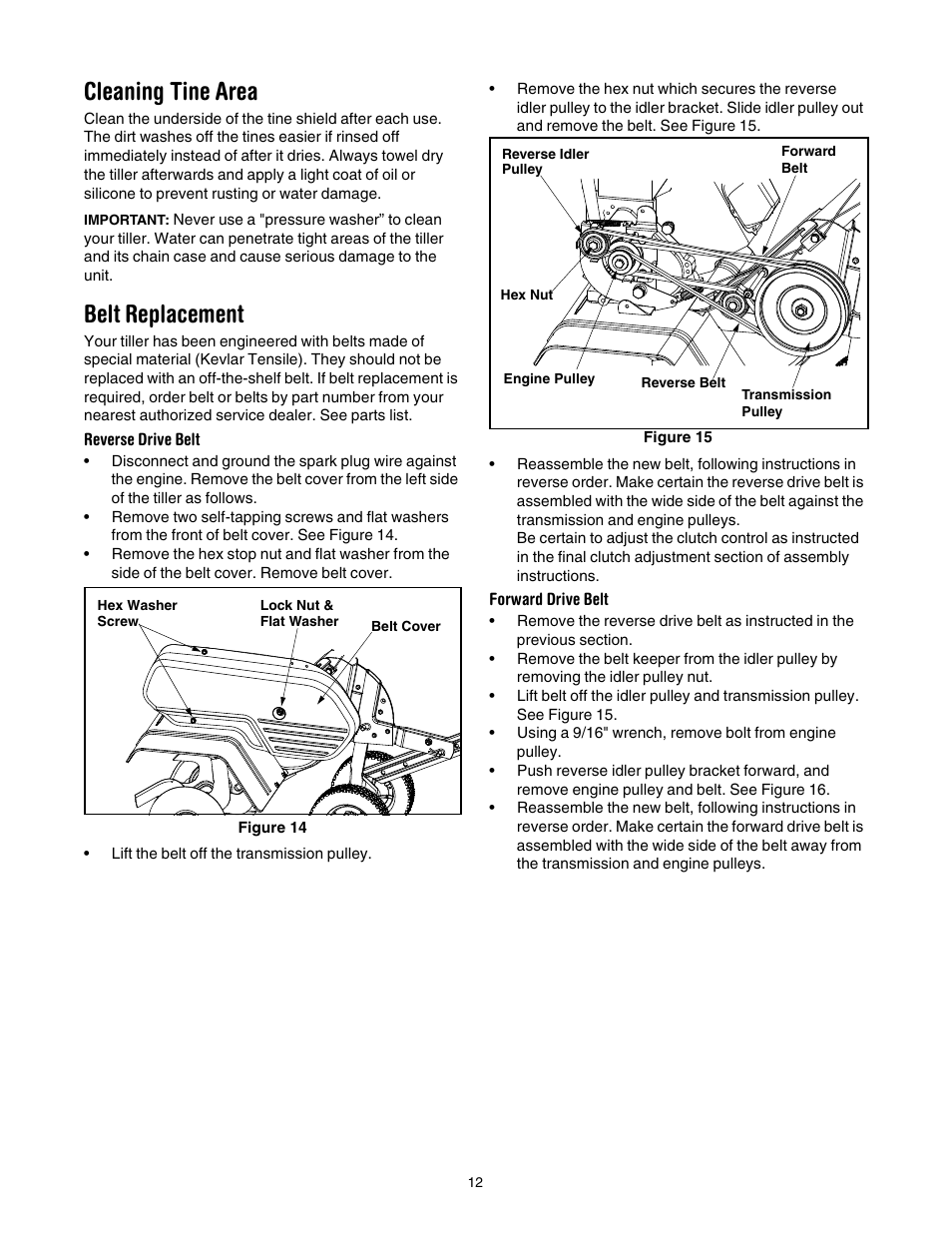 Cleaning Tine Area

Clean the underside of the tine shield after each use. The dirt washes off the tines easier if rinsed off immediately instead of after it dries. Always towel dry the tiller afterwards and apply a light coat of oil or silicone to prevent rusting or water damage.

IMPORTANT: Never use a "pressure washer" to clean your tiller. Water can penetrate tight areas of the tiller and its chain case and cause serious damage to the unit.

Belt Replacement

Your tiller has been engineered with belts made of special material (Kevlar Tensile). They should not be replaced with an off-the-shelf belt. If belt replacement is required, order belt or belts by part number from your nearest authorized service dealer. See parts list.

Reverse Drive Belt

• Disconnect and ground the spark plug wire against the engine. Remove the belt cover from the left side of the tiller as follows.
• Remove two self-tapping screws and flat washers from the front of belt cover. See Figure 14.
• Remove the hex stop nut and flat washer from the side of the belt cover. Remove belt cover.

Hex Washer Screw
Lock Nut & Flat Washer
Belt Cover

Figure 14

• Lift the belt off the transmission pulley.

• Remove the hex nut which secures the reverse idler pulley to the idler bracket. Slide idler pulley out and remove the belt. See Figure 15.

Reverse Idler Pulley
Forward Belt
Hex Nut
Engine Pulley
Reverse Belt
Transmission Pulley

Figure 15

• Reassemble the new belt, following instructions in reverse order. Make certain the reverse drive belt is assembled with the wide side of the belt against the transmission and engine pulleys.
Be certain to adjust the clutch control as instructed in the final clutch adjustment section of assembly instructions.

Forward Drive Belt

• Remove the reverse drive belt as instructed in the previous section.
• Remove the belt keeper from the idler pulley by removing the idler pulley nut.
• Lift belt off the idler pulley and transmission pulley. See Figure 15.
• Using a 9/16" wrench, remove bolt from engine pulley.
• Push reverse idler pulley bracket forward, and remove engine pulley and belt. See Figure 16.
• Reassemble the new belt, following instructions in reverse order. Make certain the forward drive belt is assembled with the wide side of the belt away from the transmission and engine pulleys.

12